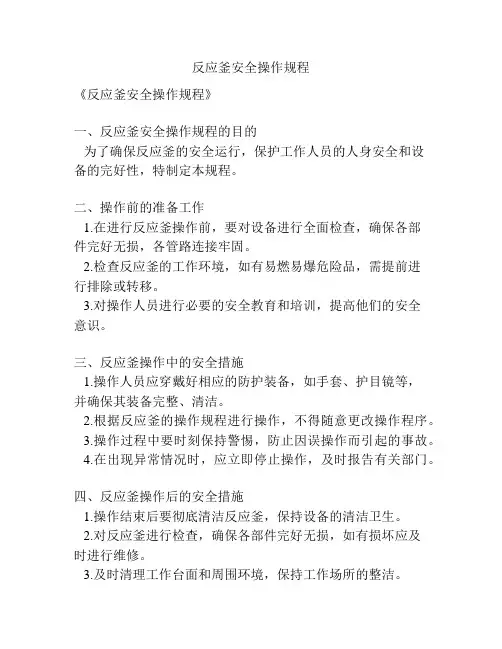 反应釜安全操作规程

《反应釜安全操作规程》

一、反应釜安全操作规程的目的
为了确保反应釜的安全运行，保护工作人员的人身安全和设备的完好性，特制定本规程。

二、操作前的准备工作
1.在进行反应釜操作前，要对设备进行全面检查，确保各部件完好无损，各管路连接牢固。
2.检查反应釜的工作环境，如有易燃易爆危险品，需提前进行排除或转移。
3.对操作人员进行必要的安全教育和培训，提高他们的安全意识。

三、反应釜操作中的安全措施
1.操作人员应穿戴好相应的防护装备，如手套、护目镜等，并确保其装备完整、清洁。
2.根据反应釜的操作规程进行操作，不得随意更改操作程序。
3.操作过程中要时刻保持警惕，防止因误操作而引起的事故。
4.在出现异常情况时，应立即停止操作，及时报告有关部门。

四、反应釜操作后的安全措施
1.操作结束后要彻底清洁反应釜，保持设备的清洁卫生。
2.对反应釜进行检查，确保各部件完好无损，如有损坏应及时进行维修。
3.及时清理工作台面和周围环境，保持工作场所的整洁。